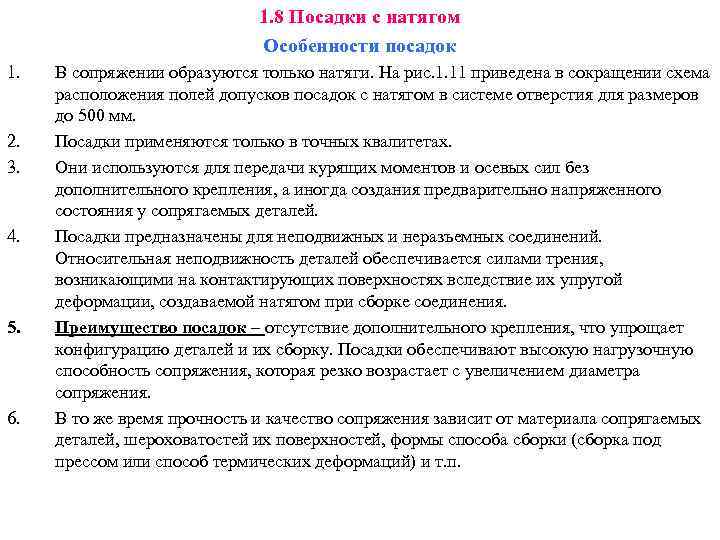 1.8 Посадки с натягом

Особенности посадок

1. В сопряжении образуются только натяги. На рис.1.11 приведена в сокращении схема расположения полей допусков посадок с натягом в системе отверстия для размеров до 500 мм.

2. Посадки применяются только в точных квалитетах.

3. Они используются для передачи курящих моментов и осевых сил без дополнительного крепления, а иногда создания предварительно напряженного состояния у сопрягаемых деталей.

4. Посадки предназначены для неподвижных и неразъемных соединений. Относительная неподвижность деталей обеспечивается силами трения, возникающими на контактирующих поверхностях вследствие их упругой деформации, создаваемой натягом при сборке соединения.

5. Преимущество посадок – отсутствие дополнительного крепления, что упрощает конфигурацию деталей и их сборку. Посадки обеспечивают высокую нагрузочную способность сопряжения, которая резко возрастает с увеличением диаметра сопряжения.

6. В то же время прочность и качество сопряжения зависит от материала сопрягаемых деталей, шероховатостей их поверхностей, формы способа сборки (сборка под прессом или способ термических деформаций) и т.п.